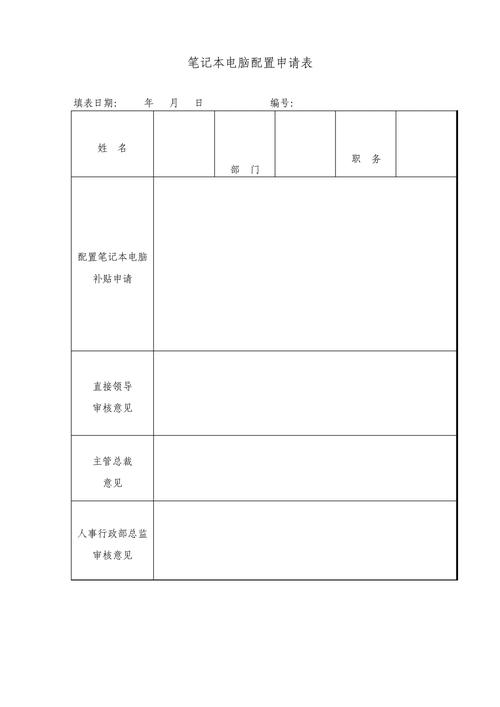 笔记本电脑配置申请表

填表日期：　　年　　月　　日　　　　　　编号：

| 姓　名 |  | 部　门 |  | 职　务 |  |
|---|---|---|---|---|---|
| 配置笔记本电脑补贴申请 | | | | | |
| 直接领导审核意见 | | | | | |
| 主管总裁意见 | | | | | |
| 人事行政部总监审核意见 | | | | | |